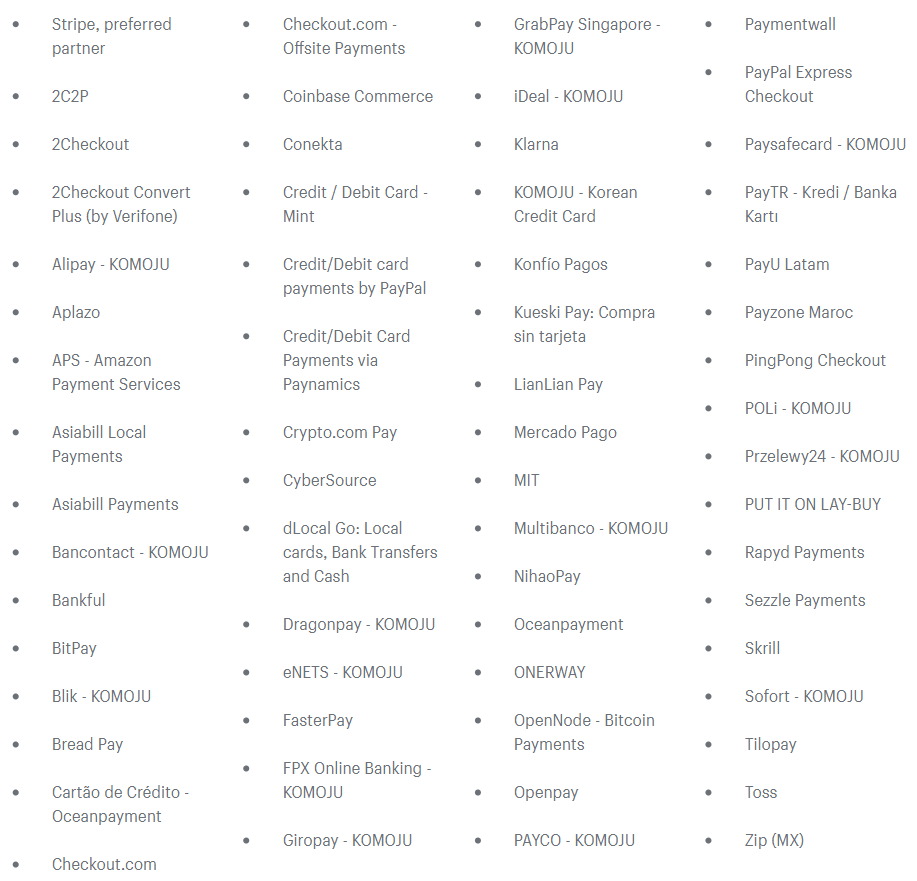 - Stripe, preferred partner
- 2C2P
- 2Checkout
- 2Checkout Convert Plus (by Verifone)
- Alipay - KOMOJU
- Aplazo
- APS - Amazon Payment Services
- Asiabill Local Payments
- Asiabill Payments
- Bancontact - KOMOJU
- Bankful
- BitPay
- Blik - KOMOJU
- Bread Pay
- Cartão de Crédito - Oceanpayment
- Checkout.com

- Checkout.com - Offsite Payments
- Coinbase Commerce
- Conekta
- Credit / Debit Card - Mint
- Credit/Debit card payments by PayPal
- Credit/Debit Card Payments via Paynamics
- Crypto.com Pay
- CyberSource
- dLocal Go: Local cards, Bank Transfers and Cash
- Dragonpay - KOMOJU
- eNETS - KOMOJU
- FasterPay
- FPX Online Banking - KOMOJU
- Giropay - KOMOJU

- GrabPay Singapore - KOMOJU
- iDeal - KOMOJU
- Klarna
- KOMOJU - Korean Credit Card
- Konfío Pagos
- Kueski Pay: Compra sin tarjeta
- LianLian Pay
- Mercado Pago
- MIT
- Multibanco - KOMOJU
- NihaoPay
- Oceanpayment
- ONERWAY
- OpenNode - Bitcoin Payments
- Openpay
- PAYCO - KOMOJU

- Paymentwall
- PayPal Express Checkout
- Paysafecard - KOMOJU
- PayTR - Kredi / Banka Kartı
- PayU Latam
- Payzone Maroc
- PingPong Checkout
- POLi - KOMOJU
- Przelewy24 - KOMOJU
- PUT IT ON LAY-BUY
- Rapyd Payments
- Sezzle Payments
- Skrill
- Sofort - KOMOJU
- Tilopay
- Toss
- Zip (MX)